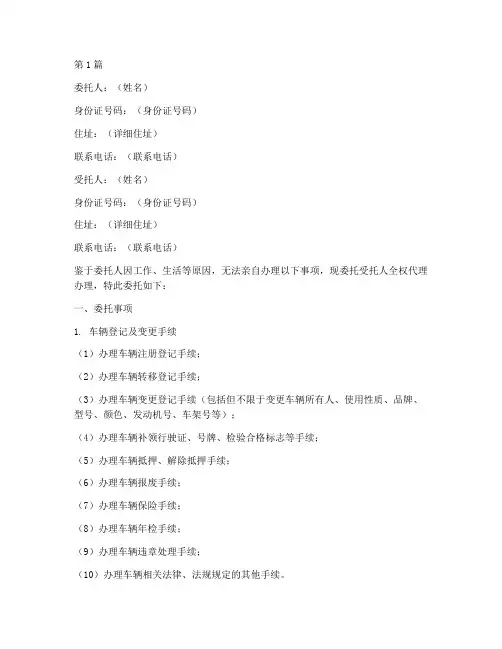 第 1 篇

委托人：（姓名）

身份证号码：（身份证号码）

住址：（详细住址）

联系电话：（联系电话）

受托人：（姓名）

身份证号码：（身份证号码）

住址：（详细住址）

联系电话：（联系电话）

鉴于委托人因工作、生活等原因，无法亲自办理以下事项，现委托受托人全权代理办理，特此委托如下：

一、委托事项

1. 车辆登记及变更手续

（1）办理车辆注册登记手续；

（2）办理车辆转移登记手续；

（3）办理车辆变更登记手续（包括但不限于变更车辆所有人、使用性质、品牌、型号、颜色、发动机号、车架号等）；

（4）办理车辆补领行驶证、号牌、检验合格标志等手续；

（5）办理车辆抵押、解除抵押手续；

（6）办理车辆报废手续；

（7）办理车辆保险手续；

（8）办理车辆年检手续；

（9）办理车辆违章处理手续；

（10）办理车辆相关法律、法规规定的其他手续。